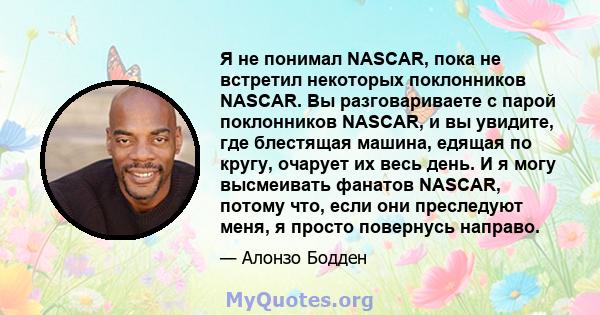 Я не понимал NASCAR, пока не встретил некоторых поклонников NASCAR. Вы разговариваете с парой поклонников NASCAR, и вы увидите, где блестящая машина, едящая по кругу, очарует их весь день. И я могу высмеивать фанатов NASCAR, потому что, если они преследуют меня, я просто повернусь направо.

— Алонзо Бодден

MyQuotes.org